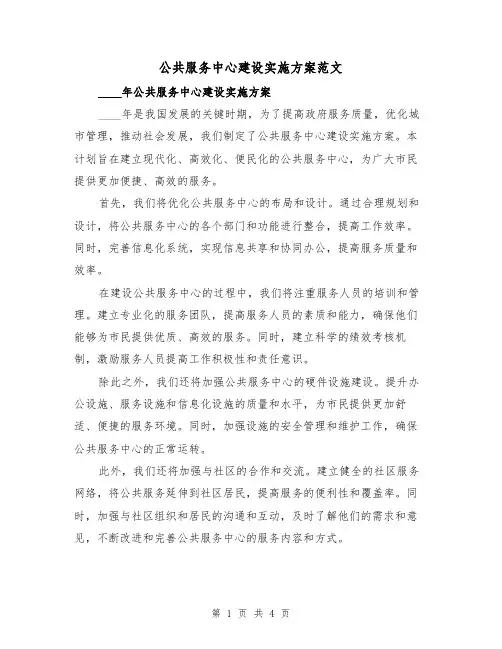 公共服务中心建设实施方案范文

____年公共服务中心建设实施方案

____年是我国发展的关键时期，为了提高政府服务质量，优化城市管理，推动社会发展，我们制定了公共服务中心建设实施方案。本计划旨在建立现代化、高效化、便民化的公共服务中心，为广大市民提供更加便捷、高效的服务。

首先，我们将优化公共服务中心的布局和设计。通过合理规划和设计，将公共服务中心的各个部门和功能进行整合，提高工作效率。同时，完善信息化系统，实现信息共享和协同办公，提高服务质量和效率。

在建设公共服务中心的过程中，我们将注重服务人员的培训和管理。建立专业化的服务团队，提高服务人员的素质和能力，确保他们能够为市民提供优质、高效的服务。同时，建立科学的绩效考核机制，激励服务人员提高工作积极性和责任意识。

除此之外，我们还将加强公共服务中心的硬件设施建设。提升办公设施、服务设施和信息化设施的质量和水平，为市民提供更加舒适、便捷的服务环境。同时，加强设施的安全管理和维护工作，确保公共服务中心的正常运转。

此外，我们还将加强与社区的合作和交流。建立健全的社区服务网络，将公共服务延伸到社区居民，提高服务的便利性和覆盖率。同时，加强与社区组织和居民的沟通和互动，及时了解他们的需求和意见，不断改进和完善公共服务中心的服务内容和方式。

第 1 页 共 4 页